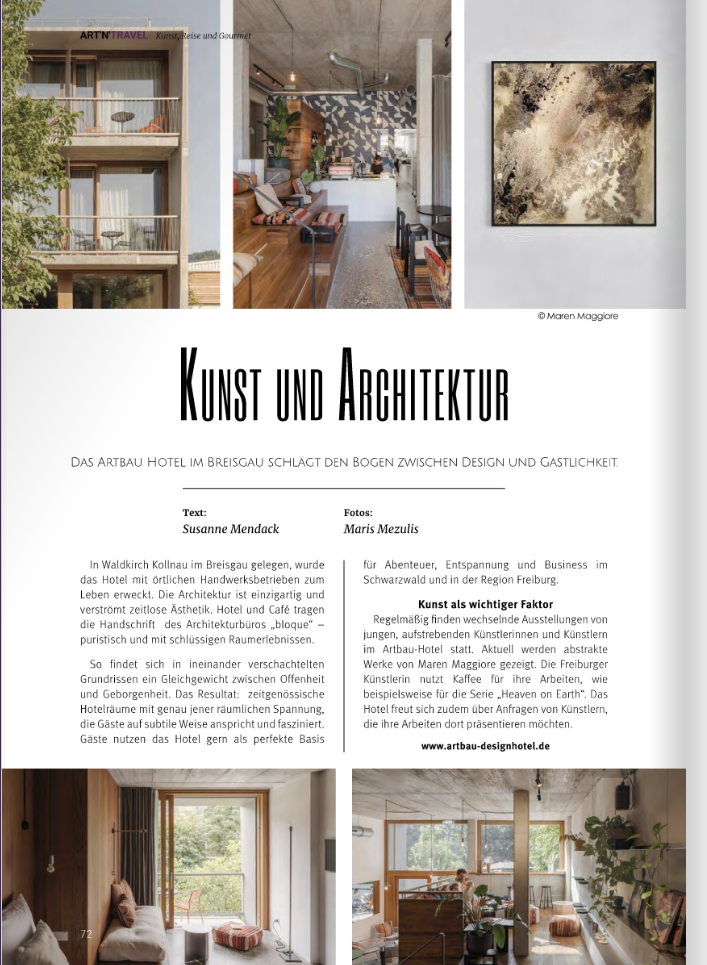 ART'N'TRAVEL Kunst, Reise und Gourmet

© Maren Maggiore

KUNST UND ARCHITEKTUR

DAS ARTBAU HOTEL IM BREISGAU SCHLÄGT DEN BOGEN ZWISCHEN DESIGN UND GASTLICHKEIT.

Text:
Susanne Mendack

Fotos:
Maris Mezulis

In Waldkirch Kollnau im Breisgau gelegen, wurde das Hotel mit örtlichen Handwerksbetrieben zum Leben erweckt. Die Architektur ist einzigartig und verströmt zeitlose Ästhetik. Hotel und Café tragen die Handschrift des Architekturbüros „bloque" – puristisch und mit schlüssigen Raumerlebnissen.

So findet sich in ineinander verschachtelten Grundrissen ein Gleichgewicht zwischen Offenheit und Geborgenheit. Das Resultat: zeitgenössische Hotelräume mit genau jener räumlichen Spannung, die Gäste auf subtile Weise anspricht und fasziniert. Gäste nutzen das Hotel gern als perfekte Basis für Abenteuer, Entspannung und Business im Schwarzwald und in der Region Freiburg.

Kunst als wichtiger Faktor

Regelmäßig finden wechselnde Ausstellungen von jungen, aufstrebenden Künstlerinnen und Künstlern im Artbau-Hotel statt. Aktuell werden abstrakte Werke von Maren Maggiore gezeigt. Die Freiburger Künstlerin nutzt Kaffee für ihre Arbeiten, wie beispielsweise für die Serie „Heaven on Earth". Das Hotel freut sich zudem über Anfragen von Künstlern, die ihre Arbeiten dort präsentieren möchten.

www.artbau-designhotel.de

72